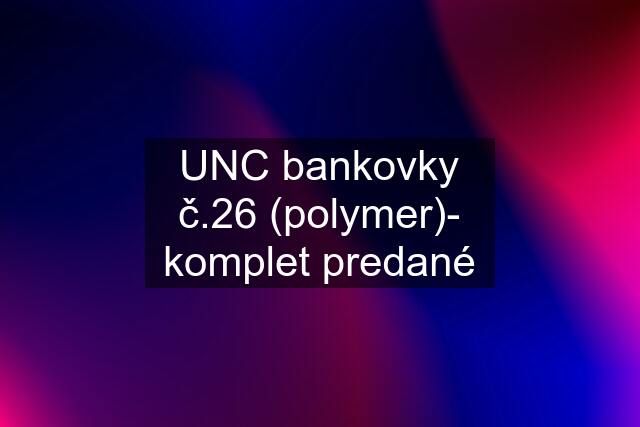 UNC bankovky č.26 (polymer)- komplet predané